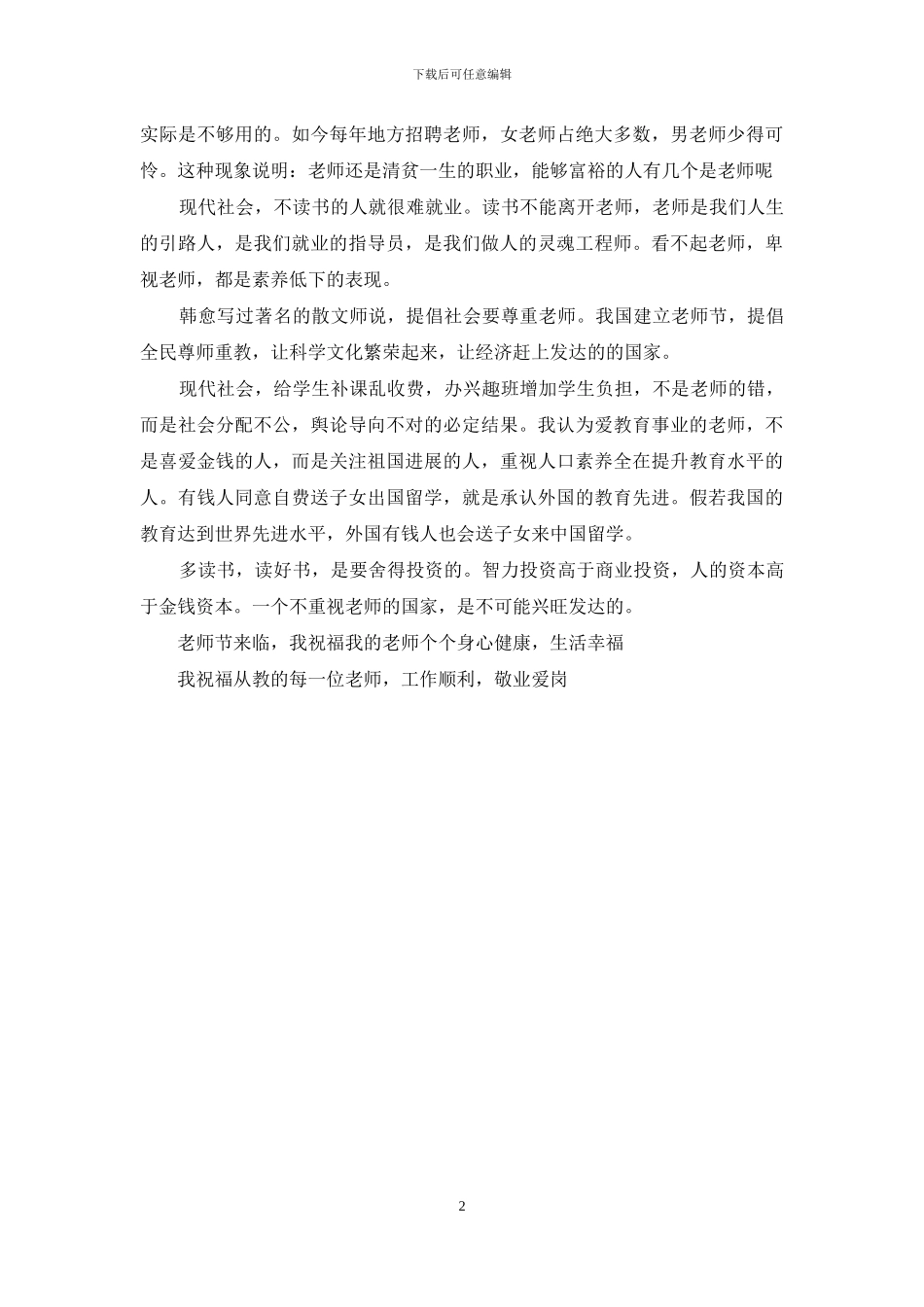 下载后可任意编辑

实际是不够用的。如今每年地方招聘老师，女老师占绝大多数，男老师少得可怜。这种现象说明：老师还是清贫一生的职业，能够富裕的人有几个是老师呢

现代社会，不读书的人就很难就业。读书不能离开老师，老师是我们人生的引路人，是我们就业的指导员，是我们做人的灵魂工程师。看不起老师，卑视老师，都是素养低下的表现。

韩愈写过著名的散文师说，提倡社会要尊重老师。我国建立老师节，提倡全民尊师重教，让科学文化繁荣起来，让经济赶上发达的的国家。

现代社会，给学生补课乱收费，办兴趣班增加学生负担，不是老师的错，而是社会分配不公，舆论导向不对的必定结果。我认为爱教育事业的老师，不是喜爱金钱的人，而是关注祖国进展的人，重视人口素养全在提升教育水平的人。有钱人同意自费送子女出国留学，就是承认外国的教育先进。假若我国的教育达到世界先进水平，外国有钱人也会送子女来中国留学。

多读书，读好书，是要舍得投资的。智力投资高于商业投资，人的资本高于金钱资本。一个不重视老师的国家，是不可能兴旺发达的。

老师节来临，我祝福我的老师个个身心健康，生活幸福

我祝福从教的每一位老师，工作顺利，敬业爱岗

2